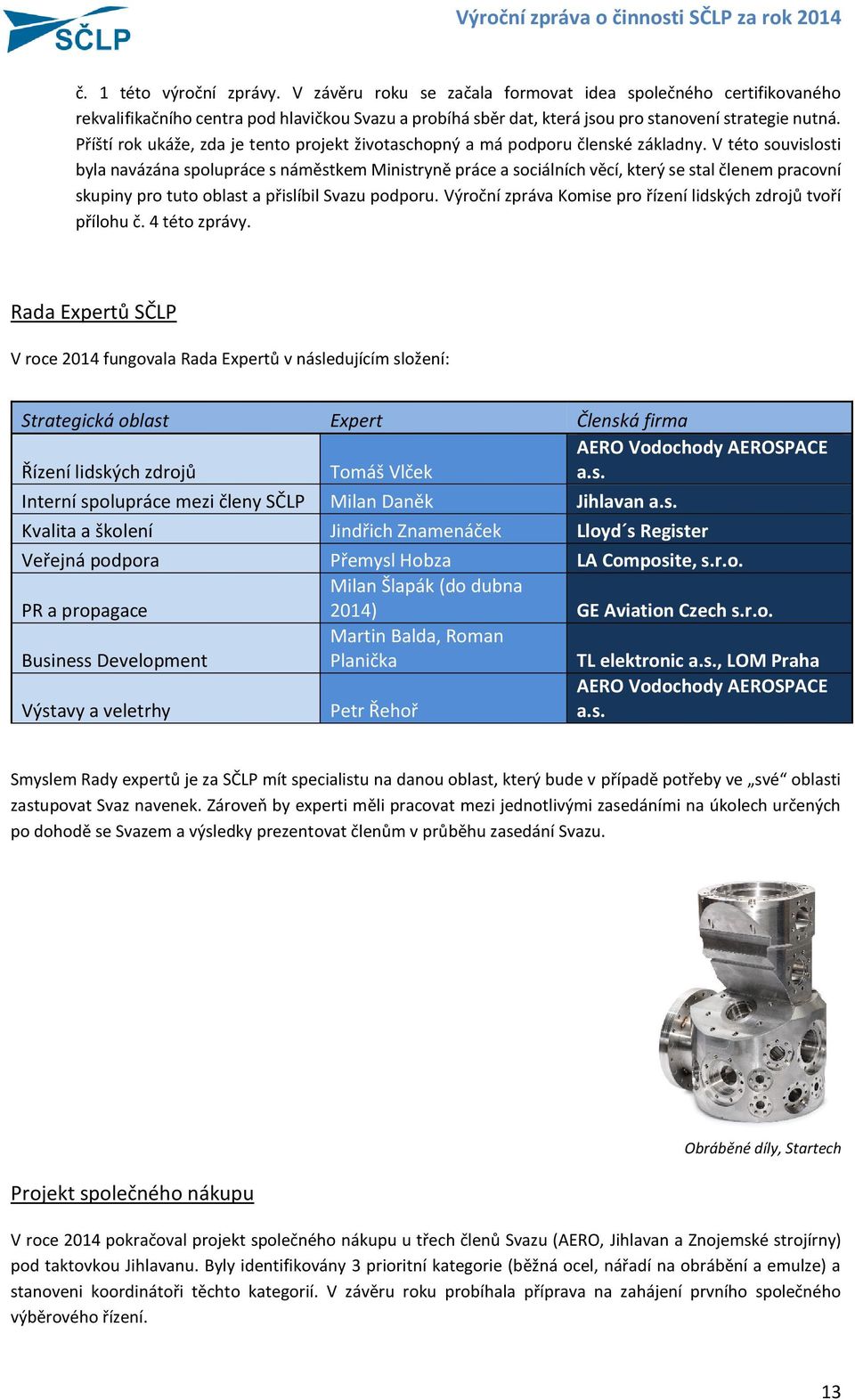 SČLP

Výroční zpráva o činnosti SČLP za rok 2014

č. 1 této výroční zprávy. V závěru roku se začala formovat idea společného certifikovaného rekvalifikačního centra pod hlavičkou Svazu a probíhá sběr dat, která jsou pro stanovení strategie nutná. Příští rok ukáže, zda je tento projekt životaschopný a má podporu členské základny. V této souvislosti byla navázána spolupráce s náměstkem Ministryně práce a sociálních věcí, který se stal členem pracovní skupiny pro tuto oblast a přislíbil Svazu podporu. Výroční zpráva Komise pro řízení lidských zdrojů tvoří přílohu č. 4 této zprávy.

Rada Expertů SČLP

V roce 2014 fungovala Rada Expertů v následujícím složení:

| Strategická oblast | Expert | Členská firma |
|---|---|---|
| Řízení lidských zdrojů | Tomáš Vlček | AERO Vodochody AEROSPACE a.s. |
| Interní spolupráce mezi členy SČLP | Milan Daněk | Jihlavan a.s. |
| Kvalita a školení | Jindřich Znamenáček | Lloyd´s Register |
| Veřejná podpora | Přemysl Hobza | LA Composite, s.r.o. |
| PR a propagace | Milan Šlapák (do dubna 2014) | GE Aviation Czech s.r.o. |
| Business Development | Martin Balda, Roman Planička | TL elektronic a.s., LOM Praha |
| Výstavy a veletrhy | Petr Řehoř | AERO Vodochody AEROSPACE a.s. |

Smyslem Rady expertů je za SČLP mít specialistu na danou oblast, který bude v případě potřeby ve „své“ oblasti zastupovat Svaz navenek. Zároveň by experti měli pracovat mezi jednotlivými zasedáními na úkolech určených po dohodě se Svazem a výsledky prezentovat členům v průběhu zasedání Svazu.

Obráběné díly, Startech

Projekt společného nákupu

V roce 2014 pokračoval projekt společného nákupu u třech členů Svazu (AERO, Jihlavan a Znojemské strojírny) pod taktovkou Jihlavanu. Byly identifikovány 3 prioritní kategorie (běžná ocel, nářadí na obrábění a emulze) a stanoveni koordinátoři těchto kategorií. V závěru roku probíhala příprava na zahájení prvního společného výběrového řízení.

13